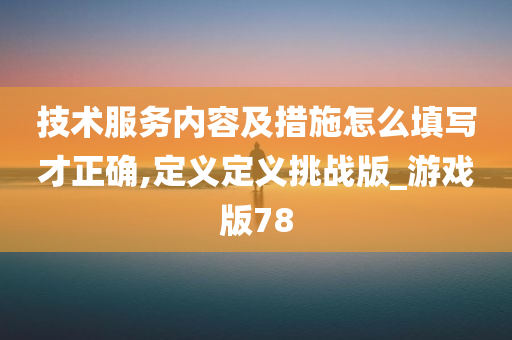 技术服务内容及措施怎么填写才正确,定义定义挑战版_游戏版78